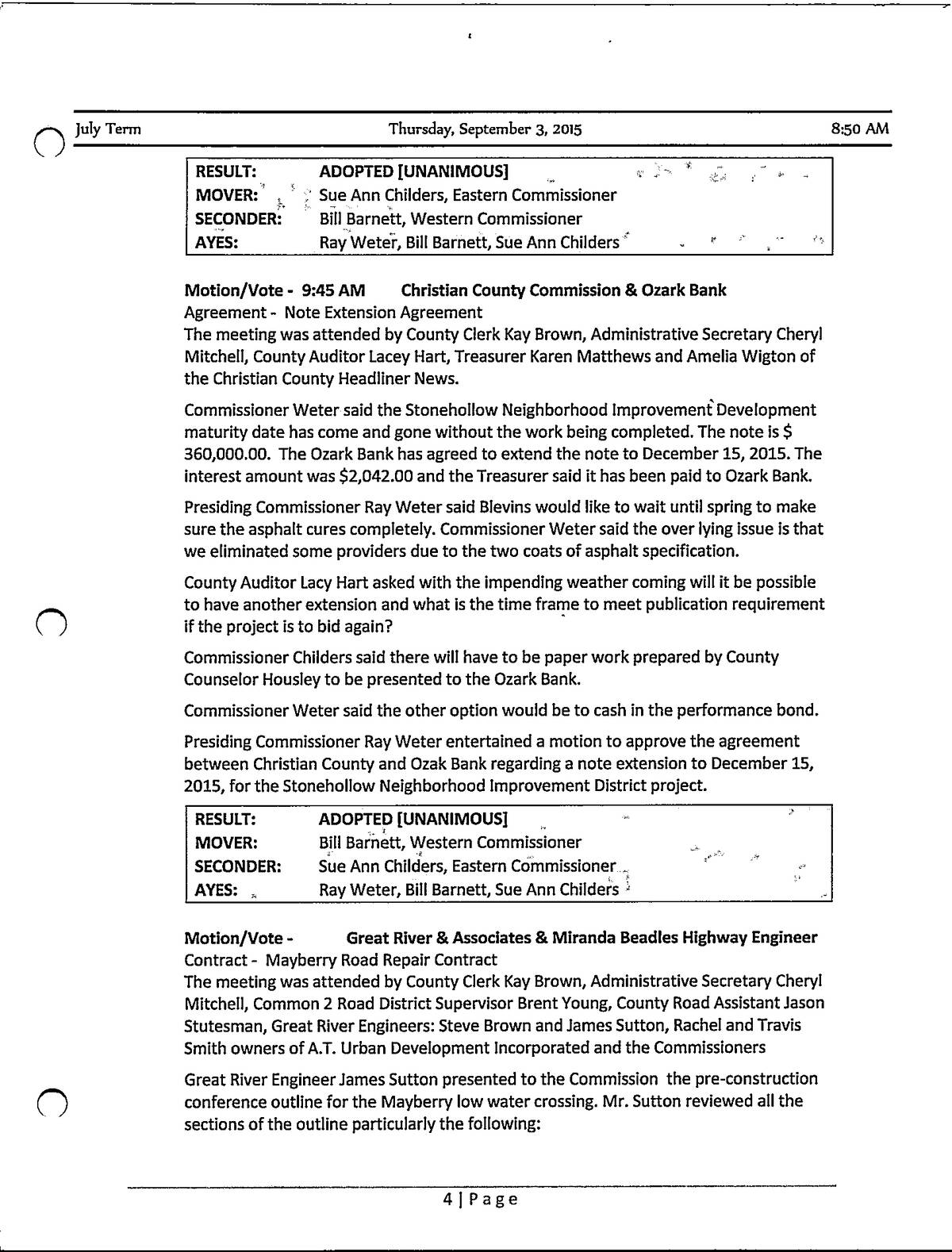 July Term Thursday, September 3, 2015 8:50 AM

| RESULT: | ADOPTED [UNANIMOUS] |
|---|---|
| MOVER: | Sue Ann Childers, Eastern Commissioner |
| SECONDER: | Bill Barnett, Western Commissioner |
| AYES: | Ray Weter, Bill Barnett, Sue Ann Childers |

Motion/Vote - 9:45 AM Christian County Commission & Ozark Bank
Agreement - Note Extension Agreement
The meeting was attended by County Clerk Kay Brown, Administrative Secretary Cheryl Mitchell, County Auditor Lacey Hart, Treasurer Karen Matthews and Amelia Wigton of the Christian County Headliner News.

Commissioner Weter said the Stonehollow Neighborhood Improvement Development maturity date has come and gone without the work being completed. The note is $ 360,000.00. The Ozark Bank has agreed to extend the note to December 15, 2015. The interest amount was $2,042.00 and the Treasurer said it has been paid to Ozark Bank.

Presiding Commissioner Ray Weter said Blevins would like to wait until spring to make sure the asphalt cures completely. Commissioner Weter said the over lying issue is that we eliminated some providers due to the two coats of asphalt specification.

County Auditor Lacy Hart asked with the impending weather coming will it be possible to have another extension and what is the time frame to meet publication requirement if the project is to bid again?

Commissioner Childers said there will have to be paper work prepared by County Counselor Housley to be presented to the Ozark Bank.

Commissioner Weter said the other option would be to cash in the performance bond.

Presiding Commissioner Ray Weter entertained a motion to approve the agreement between Christian County and Ozak Bank regarding a note extension to December 15, 2015, for the Stonehollow Neighborhood Improvement District project.

| RESULT: | ADOPTED [UNANIMOUS] |
|---|---|
| MOVER: | Bill Barnett, Western Commissioner |
| SECONDER: | Sue Ann Childers, Eastern Commissioner |
| AYES: | Ray Weter, Bill Barnett, Sue Ann Childers |

Motion/Vote - Great River & Associates & Miranda Beadles Highway Engineer
Contract - Mayberry Road Repair Contract
The meeting was attended by County Clerk Kay Brown, Administrative Secretary Cheryl Mitchell, Common 2 Road District Supervisor Brent Young, County Road Assistant Jason Stutesman, Great River Engineers: Steve Brown and James Sutton, Rachel and Travis Smith owners of A.T. Urban Development Incorporated and the Commissioners

Great River Engineer James Sutton presented to the Commission the pre-construction conference outline for the Mayberry low water crossing. Mr. Sutton reviewed all the sections of the outline particularly the following:

4 | Page